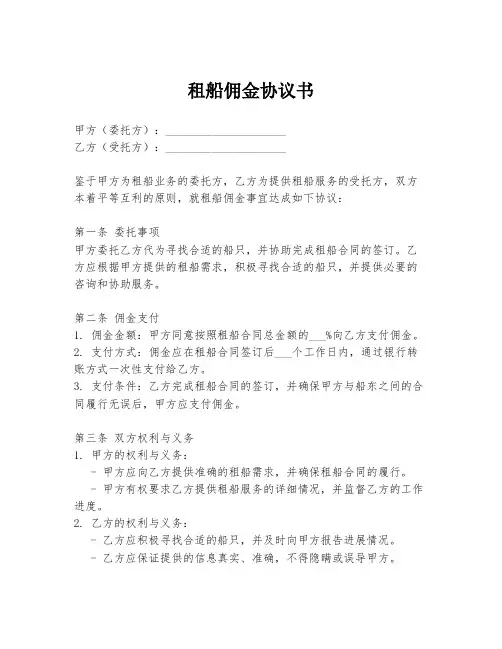 租船佣金协议书

甲方（委托方）：____________________
乙方（受托方）：____________________

鉴于甲方为租船业务的委托方，乙方为提供租船服务的受托方，双方本着平等互利的原则，就租船佣金事宜达成如下协议：

第一条 委托事项
甲方委托乙方代为寻找合适的船只，并协助完成租船合同的签订。乙方应根据甲方提供的租船需求，积极寻找合适的船只，并提供必要的咨询和协助服务。

第二条 佣金支付
1. 佣金金额：甲方同意按照租船合同总金额的___%向乙方支付佣金。
2. 支付方式：佣金应在租船合同签订后___个工作日内，通过银行转账方式一次性支付给乙方。
3. 支付条件：乙方完成租船合同的签订，并确保甲方与船东之间的合同履行无误后，甲方应支付佣金。

第三条 双方权利与义务
1. 甲方的权利与义务：
- 甲方应向乙方提供准确的租船需求，并确保租船合同的履行。
- 甲方有权要求乙方提供租船服务的详细情况，并监督乙方的工作进度。
2. 乙方的权利与义务：
- 乙方应积极寻找合适的船只，并及时向甲方报告进展情况。
- 乙方应保证提供的信息真实、准确，不得隐瞒或误导甲方。